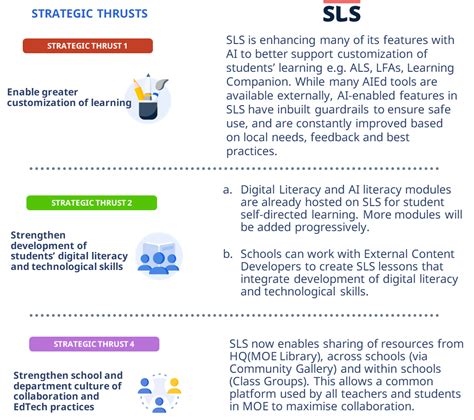 STRATEGIC THRUSTS

SLS

STRATEGIC THRUST 1

Enable greater customization of learning

SLS is enhancing many of its features with AI to better support customization of students' learning e.g. ALS, LFAs, Learning Companion. While many AIEd tools are available externally, AI-enabled features in SLS have inbuilt guardrails to ensure safe use, and are constantly improved based on local needs, feedback and best practices.

STRATEGIC THRUST 2

Strengthen development of students' digital literacy and technological skills

a. Digital Literacy and AI literacy modules are already hosted on SLS for student self-directed learning. More modules will be added progressively.

b. Schools can work with External Content Developers to create SLS lessons that integrate development of digital literacy and technological skills.

STRATEGIC THRUST 4

Strengthen school and department culture of collaboration and EdTech practices

SLS now enables sharing of resources from HQ(MOE Library), across schools (via Community Gallery) and within schools (Class Groups). This allows a common platform used by all teachers and students in MOE to maximise collaboration.